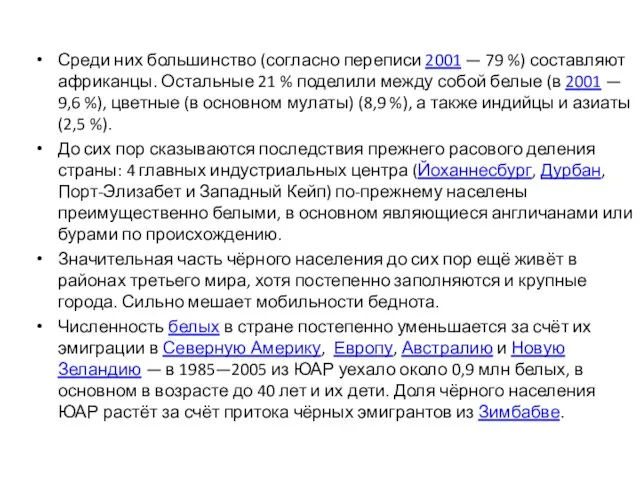 • Среди них большинство (согласно переписи 2001 — 79 %) составляют африканцы. Остальные 21 % поделили между собой белые (в 2001 — 9,6 %), цветные (в основном мулаты) (8,9 %), а также индийцы и азиаты (2,5 %).

• До сих пор сказываются последствия прежнего расового деления страны: 4 главных индустриальных центра (Йоханнесбург, Дурбан, Порт-Элизабет и Западный Кейп) по-прежнему населены преимущественно белыми, в основном являющиеся англичанами или бурами по происхождению.

• Значительная часть чёрного населения до сих пор ещё живёт в районах третьего мира, хотя постепенно заполняются и крупные города. Сильно мешает мобильности беднота.

• Численность белых в стране постепенно уменьшается за счёт их эмиграции в Северную Америку, Европу, Австралию и Новую Зеландию — в 1985—2005 из ЮАР уехало около 0,9 млн белых, в основном в возрасте до 40 лет и их дети. Доля чёрного населения ЮАР растёт за счёт притока чёрных эмигрантов из Зимбабве.